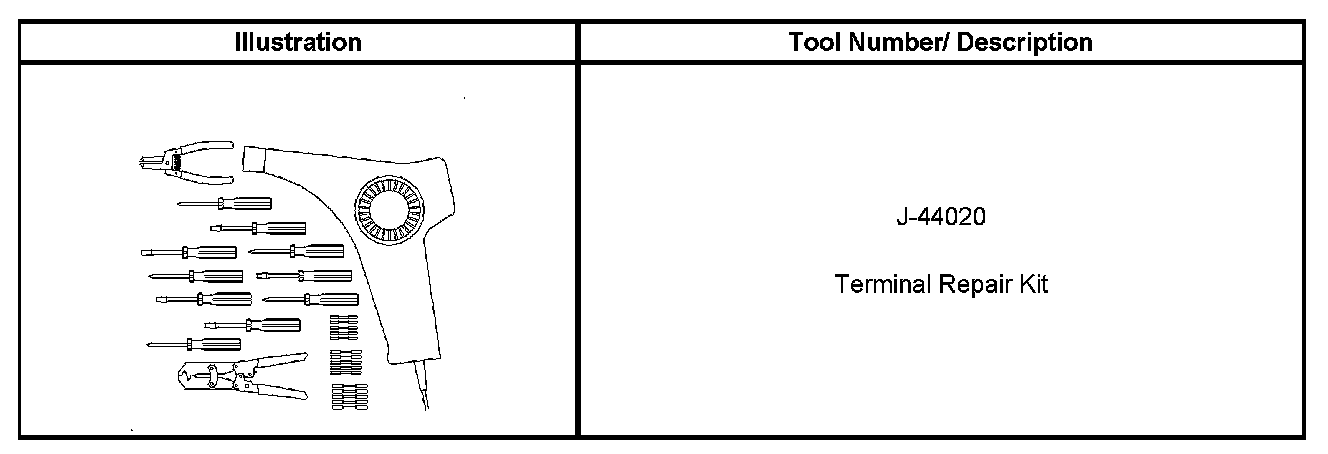 | Illustration | Tool Number/ Description |
|---|---|
|  | J-44020 Terminal Repair Kit |